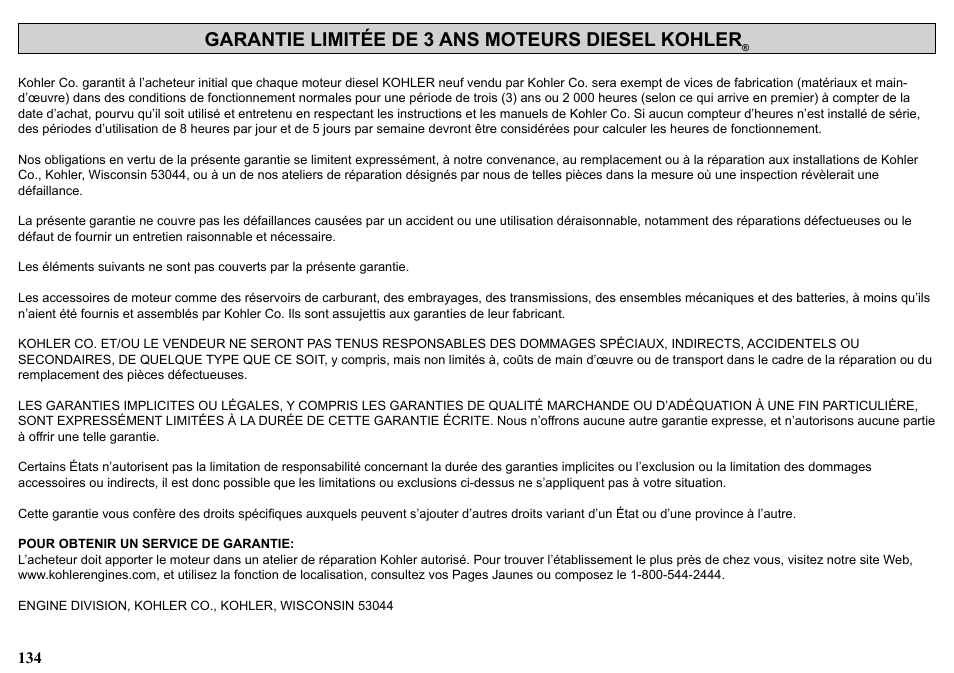 GARANTIE LIMITÉE DE 3 ANS MOTEURS DIESEL KOHLER®

Kohler Co. garantit à l'acheteur initial que chaque moteur diesel KOHLER neuf vendu par Kohler Co. sera exempt de vices de fabrication (matériaux et main-d'œuvre) dans des conditions de fonctionnement normales pour une période de trois (3) ans ou 2 000 heures (selon ce qui arrive en premier) à compter de la date d'achat, pourvu qu'il soit utilisé et entretenu en respectant les instructions et les manuels de Kohler Co. Si aucun compteur d'heures n'est installé de série, des périodes d'utilisation de 8 heures par jour et de 5 jours par semaine devront être considérées pour calculer les heures de fonctionnement.

Nos obligations en vertu de la présente garantie se limitent expressément, à notre convenance, au remplacement ou à la réparation aux installations de Kohler Co., Kohler, Wisconsin 53044, ou à un de nos ateliers de réparation désignés par nous de telles pièces dans la mesure où une inspection révèlerait une défaillance.

La présente garantie ne couvre pas les défaillances causées par un accident ou une utilisation déraisonnable, notamment des réparations défectueuses ou le défaut de fournir un entretien raisonnable et nécessaire.

Les éléments suivants ne sont pas couverts par la présente garantie.

Les accessoires de moteur comme des réservoirs de carburant, des embrayages, des transmissions, des ensembles mécaniques et des batteries, à moins qu'ils n'aient été fournis et assemblés par Kohler Co. Ils sont assujettis aux garanties de leur fabricant.

KOHLER CO. ET/OU LE VENDEUR NE SERONT PAS TENUS RESPONSABLES DES DOMMAGES SPÉCIAUX, INDIRECTS, ACCIDENTELS OU SECONDAIRES, DE QUELQUE TYPE QUE CE SOIT, y compris, mais non limités à, coûts de main d'œuvre ou de transport dans le cadre de la réparation ou du remplacement des pièces défectueuses.

LES GARANTIES IMPLICITES OU LÉGALES, Y COMPRIS LES GARANTIES DE QUALITÉ MARCHANDE OU D'ADÉQUATION À UNE FIN PARTICULIÈRE, SONT EXPRESSÉMENT LIMITÉES À LA DURÉE DE CETTE GARANTIE ÉCRITE. Nous n'offrons aucune autre garantie expresse, et n'autorisons aucune partie à offrir une telle garantie.

Certains États n'autorisent pas la limitation de responsabilité concernant la durée des garanties implicites ou l'exclusion ou la limitation des dommages accessoires ou indirects, il est donc possible que les limitations ou exclusions ci-dessus ne s'appliquent pas à votre situation.

Cette garantie vous confère des droits spécifiques auxquels peuvent s'ajouter d'autres droits variant d'un État ou d'une province à l'autre.

POUR OBTENIR UN SERVICE DE GARANTIE:
L'acheteur doit apporter le moteur dans un atelier de réparation Kohler autorisé. Pour trouver l'établissement le plus près de chez vous, visitez notre site Web, www.kohlerengines.com, et utilisez la fonction de localisation, consultez vos Pages Jaunes ou composez le 1-800-544-2444.

ENGINE DIVISION, KOHLER CO., KOHLER, WISCONSIN 53044

134